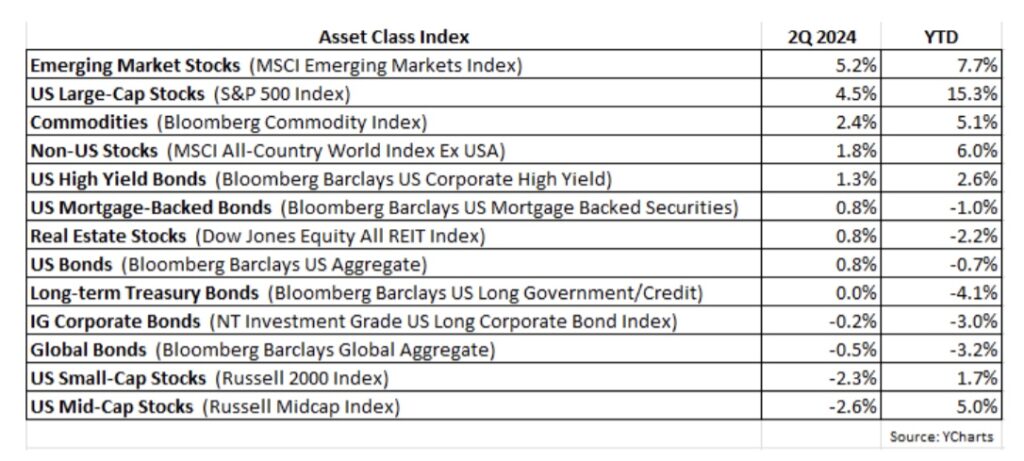 | Asset Class Index | 2Q 2024 | YTD |
|---|---|---|
| Emerging Market Stocks (MSCI Emerging Markets Index) | 5.2% | 7.7% |
| US Large-Cap Stocks (S&P 500 Index) | 4.5% | 15.3% |
| Commodities (Bloomberg Commodity Index) | 2.4% | 5.1% |
| Non-US Stocks (MSCI All-Country World Index Ex USA) | 1.8% | 6.0% |
| US High Yield Bonds (Bloomberg Barclays US Corporate High Yield) | 1.3% | 2.6% |
| US Mortgage-Backed Bonds (Bloomberg Barclays US Mortgage Backed Securities) | 0.8% | -1.0% |
| Real Estate Stocks (Dow Jones Equity All REIT Index) | 0.8% | -2.2% |
| US Bonds (Bloomberg Barclays US Aggregate) | 0.8% | -0.7% |
| Long-term Treasury Bonds (Bloomberg Barclays US Long Government/Credit) | 0.0% | -4.1% |
| IG Corporate Bonds (NT Investment Grade US Long Corporate Bond Index) | -0.2% | -3.0% |
| Global Bonds (Bloomberg Barclays Global Aggregate) | -0.5% | -3.2% |
| US Small-Cap Stocks (Russell 2000 Index) | -2.3% | 1.7% |
| US Mid-Cap Stocks (Russell Midcap Index) | -2.6% | 5.0% |
| | | Source: YCharts |